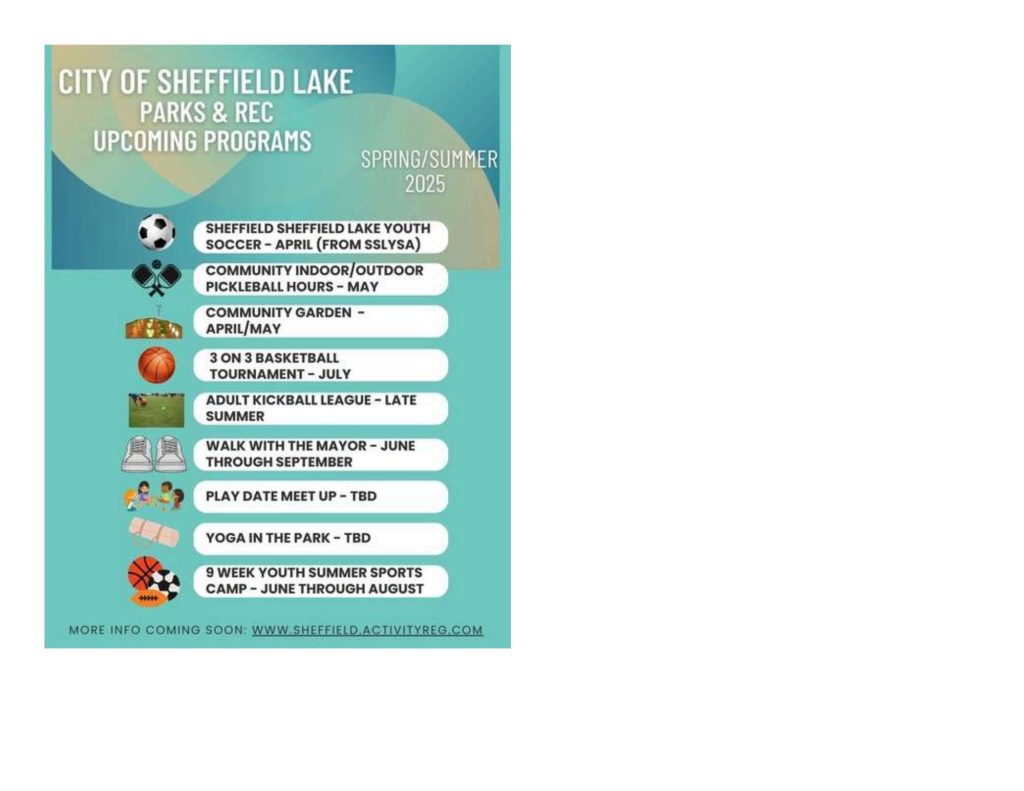 CITY OF SHEFFIELD LAKE
PARKS & REC
UPCOMING PROGRAMS

SPRING/SUMMER
2025

SHEFFIELD SHEFFIELD LAKE YOUTH SOCCER - APRIL (FROM SSLYSA)

COMMUNITY INDOOR/OUTDOOR PICKLEBALL HOURS - MAY

COMMUNITY GARDEN - APRIL/MAY

3 ON 3 BASKETBALL TOURNAMENT - JULY

ADULT KICKBALL LEAGUE - LATE SUMMER

WALK WITH THE MAYOR - JUNE THROUGH SEPTEMBER

PLAY DATE MEET UP - TBD

YOGA IN THE PARK - TBD

9 WEEK YOUTH SUMMER SPORTS CAMP - JUNE THROUGH AUGUST

MORE INFO COMING SOON: WWW.SHEFFIELD.ACTIVITYREG.COM